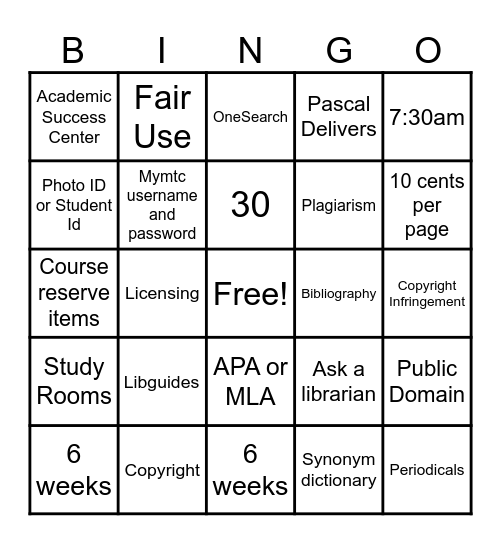 | B | I | N | G | O |
|---|---|---|---|---|
| Academic Success Center | Fair Use | OneSearch | Pascal Delivers | 7:30am |
| Photo ID or Student Id | Mymtc username and password | 30 | Plagiarism | 10 cents per page |
| Course reserve items | Licensing | Free! | Bibliography | Copyright Infringement |
| Study Rooms | Libguides | APA or MLA | Ask a librarian | Public Domain |
| 6 weeks | Copyright | 6 weeks | Synonym dictionary | Periodicals |